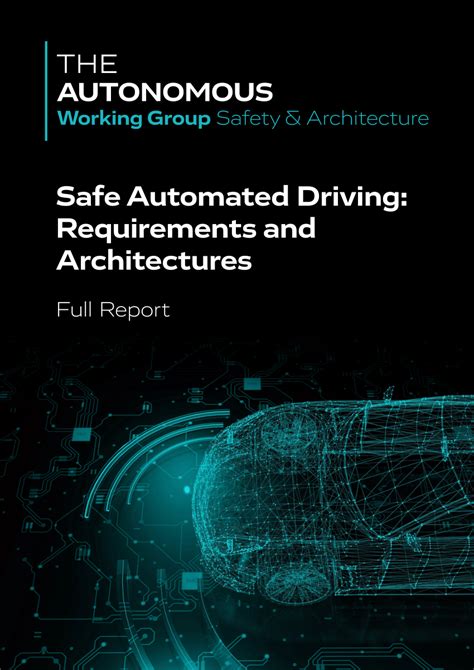 THE
AUTONOMOUS
Working Group Safety & Architecture

Safe Automated Driving: Requirements and Architectures

Full Report